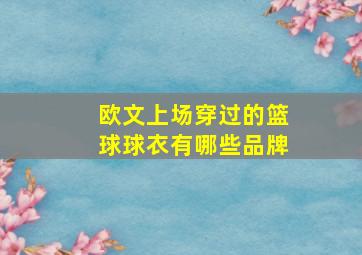 欧文上场穿过的篮球球衣有哪些品牌